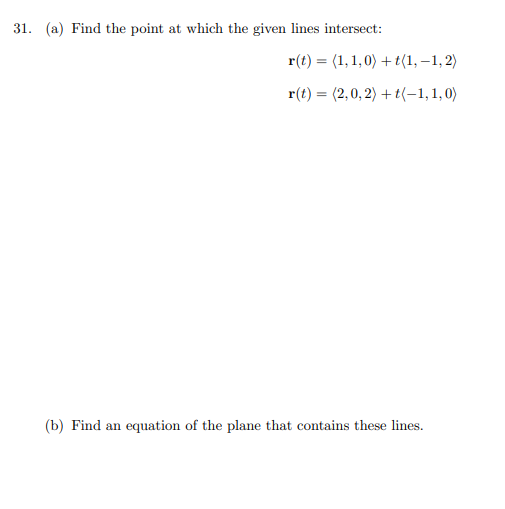 31. (a) Find the point at which the given lines intersect:

$\mathbf{r}(t) = \langle 1, 1, 0 \rangle + t\langle 1, -1, 2 \rangle$

$\mathbf{r}(t) = \langle 2, 0, 2 \rangle + t\langle -1, 1, 0 \rangle$

(b) Find an equation of the plane that contains these lines.